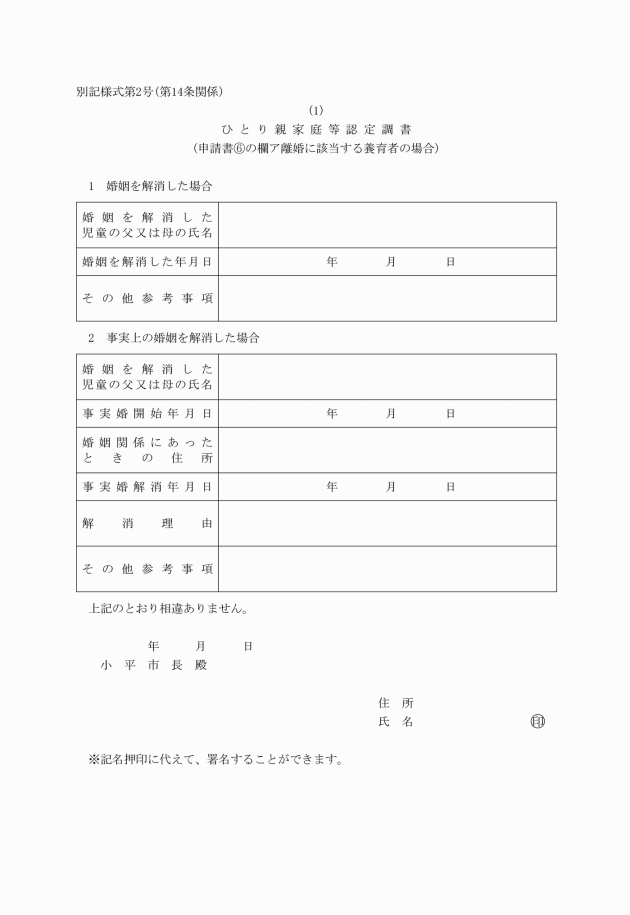 別記様式第2号(第14条関係)

(1)

ひとり親家庭等認定調書

(申請書⑥の欄ア離婚に該当する養育者の場合)

1　婚姻を解消した場合

| 婚姻を解消した児童の父又は母の氏名 | |
|---|---|
| 婚姻を解消した年月日 | 年　　月　　日 |
| その他参考事項 | |

2　事実上の婚姻を解消した場合

| 婚姻を解消した児童の父又は母の氏名 | |
|---|---|
| 事実婚開始年月日 | 年　　月　　日 |
| 婚姻関係にあったときの住所 | |
| 事実婚解消年月日 | 年　　月　　日 |
| 解消理由 | |
| その他参考事項 | |

上記のとおり相違ありません。

年　　月　　日

小平市長殿

住所

氏名　　　　　　㊞

※記名押印に代えて、署名することができます。